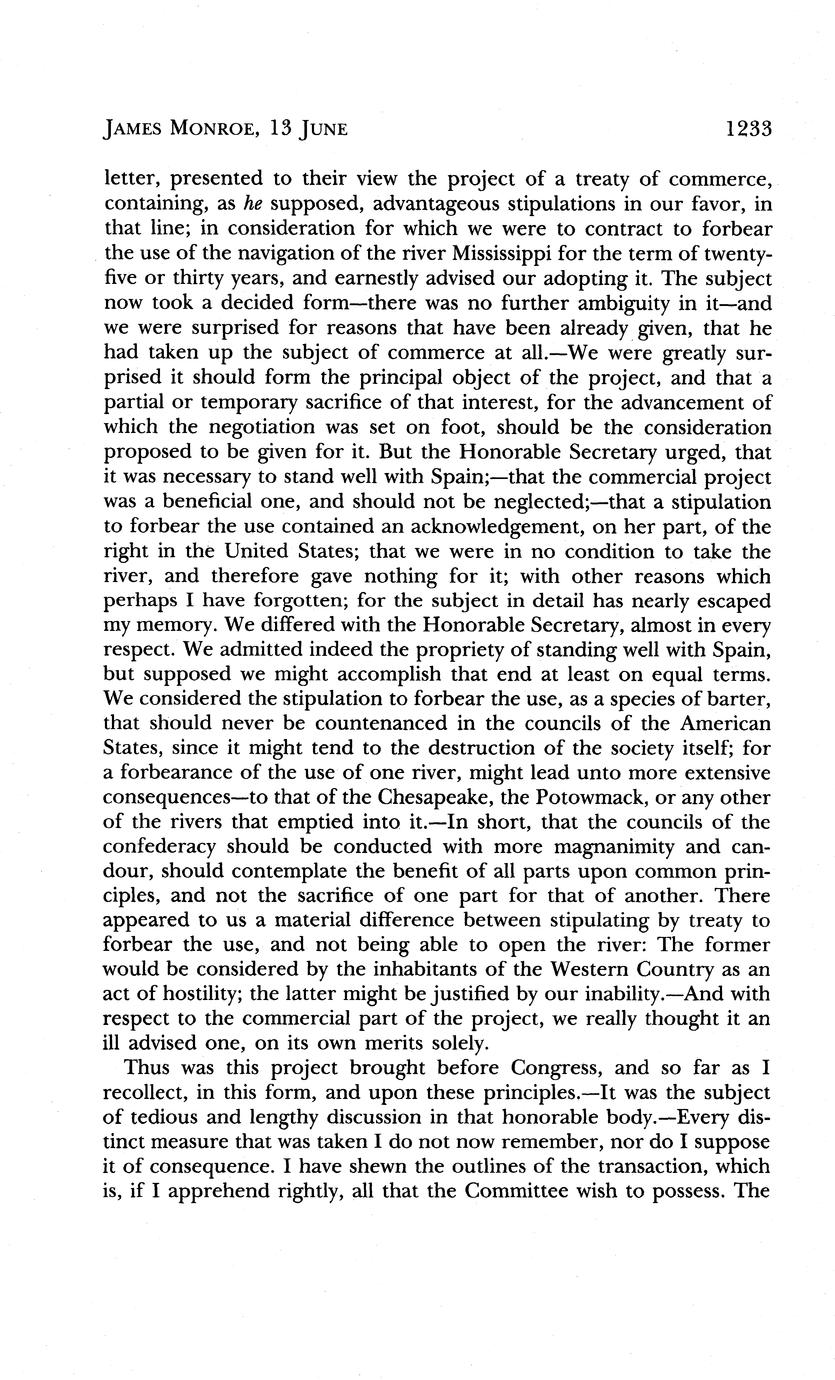 JAMES MONROE, 13 JUNE 1233

letter, presented to their view the project of a treaty of commerce, containing, as he supposed, advantageous stipulations in our favor, in that line; in consideration for which we were to contract to forbear the use of the navigation of the river Mississippi for the term of twenty-five or thirty years, and earnestly advised our adopting it. The subject now took a decided form—there was no further ambiguity in it—and we were surprised for reasons that have been already given, that he had taken up the subject of commerce at all.—We were greatly surprised it should form the principal object of the project, and that a partial or temporary sacrifice of that interest, for the advancement of which the negotiation was set on foot, should be the consideration proposed to be given for it. But the Honorable Secretary urged, that it was necessary to stand well with Spain;—that the commercial project was a beneficial one, and should not be neglected;—that a stipulation to forbear the use contained an acknowledgement, on her part, of the right in the United States; that we were in no condition to take the river, and therefore gave nothing for it; with other reasons which perhaps I have forgotten; for the subject in detail has nearly escaped my memory. We differed with the Honorable Secretary, almost in every respect. We admitted indeed the propriety of standing well with Spain, but supposed we might accomplish that end at least on equal terms. We considered the stipulation to forbear the use, as a species of barter, that should never be countenanced in the councils of the American States, since it might tend to the destruction of the society itself; for a forbearance of the use of one river, might lead unto more extensive consequences—to that of the Chesapeake, the Potowmack, or any other of the rivers that emptied into it.—In short, that the councils of the confederacy should be conducted with more magnanimity and candour, should contemplate the benefit of all parts upon common principles, and not the sacrifice of one part for that of another. There appeared to us a material difference between stipulating by treaty to forbear the use, and not being able to open the river: The former would be considered by the inhabitants of the Western Country as an act of hostility; the latter might be justified by our inability.—And with respect to the commercial part of the project, we really thought it an ill advised one, on its own merits solely.

Thus was this project brought before Congress, and so far as I recollect, in this form, and upon these principles.—It was the subject of tedious and lengthy discussion in that honorable body.—Every distinct measure that was taken I do not now remember, nor do I suppose it of consequence. I have shewn the outlines of the transaction, which is, if I apprehend rightly, all that the Committee wish to possess. The